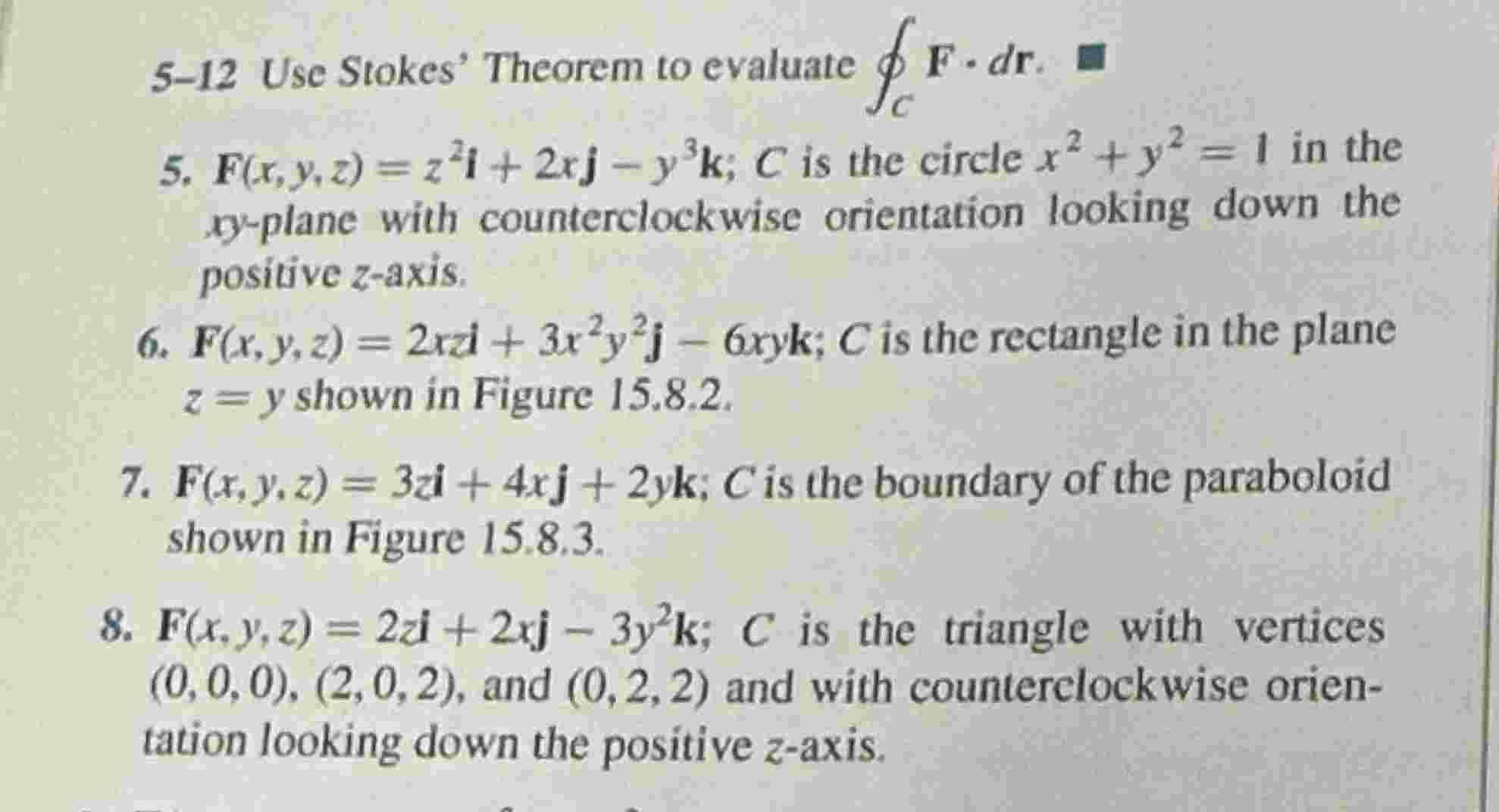 5–12 Use Stokes' Theorem to evaluate $\oint_C \mathbf{F} \cdot d\mathbf{r}$. ■

5. $\mathbf{F}(x, y, z) = z^2\mathbf{i} + 2x\mathbf{j} - y^3\mathbf{k}$; $C$ is the circle $x^2 + y^2 = 1$ in the $xy$-plane with counterclockwise orientation looking down the positive $z$-axis.

6. $\mathbf{F}(x, y, z) = 2xz\mathbf{i} + 3x^2y^2\mathbf{j} - 6xy\mathbf{k}$; $C$ is the rectangle in the plane $z = y$ shown in Figure 15.8.2.

7. $\mathbf{F}(x, y, z) = 3z\mathbf{i} + 4x\mathbf{j} + 2y\mathbf{k}$; $C$ is the boundary of the paraboloid shown in Figure 15.8.3.

8. $\mathbf{F}(x, y, z) = 2z\mathbf{i} + 2x\mathbf{j} - 3y^2\mathbf{k}$; $C$ is the triangle with vertices $(0, 0, 0)$, $(2, 0, 2)$, and $(0, 2, 2)$ and with counterclockwise orientation looking down the positive $z$-axis.